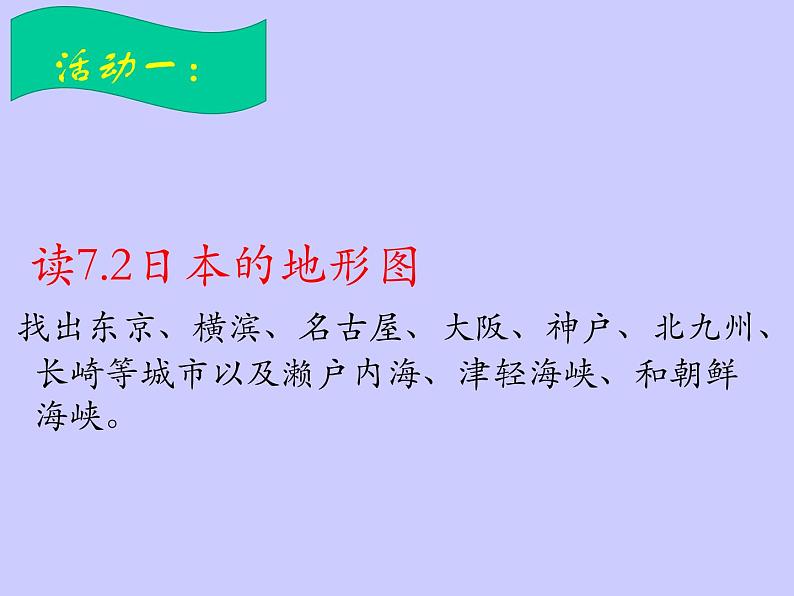 活动一：

读7.2日本的地形图

找出东京、横滨、名古屋、大阪、神户、北九州、长崎等城市以及濑户内海、津轻海峡、和朝鲜海峡。